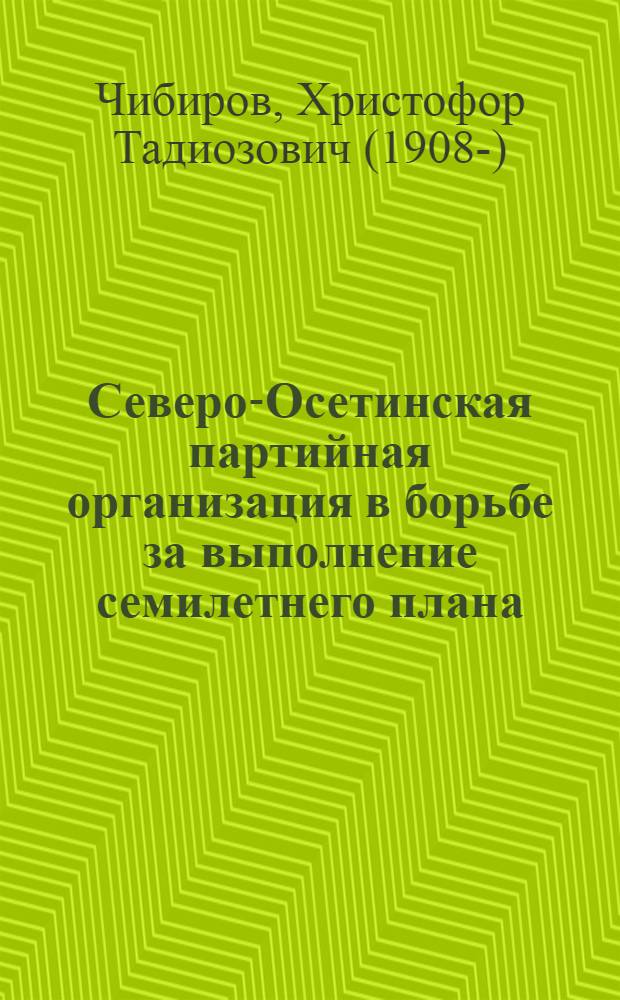 Чибиров, Христофор Тадиозович (1908-)

Северо-Осетинская партийная организация в борьбе за выполнение семилетнего плана